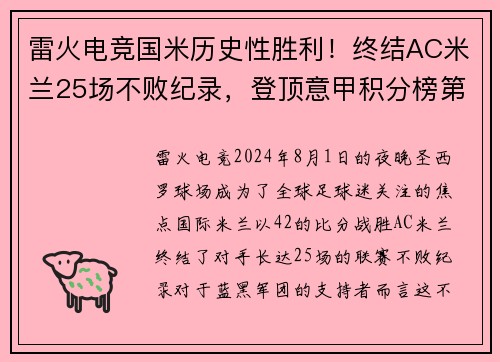 雷火电竞国米历史性胜利！终结AC米兰25场不败纪录，登顶意甲积分榜第

雷火电竞2024年8月1日的夜晚圣西罗球场成为了全球足球迷关注的焦点国际米兰以42的比分战胜AC米兰终结了对手长达25场的联赛不败纪录对于蓝黑军团的支持者而言这不